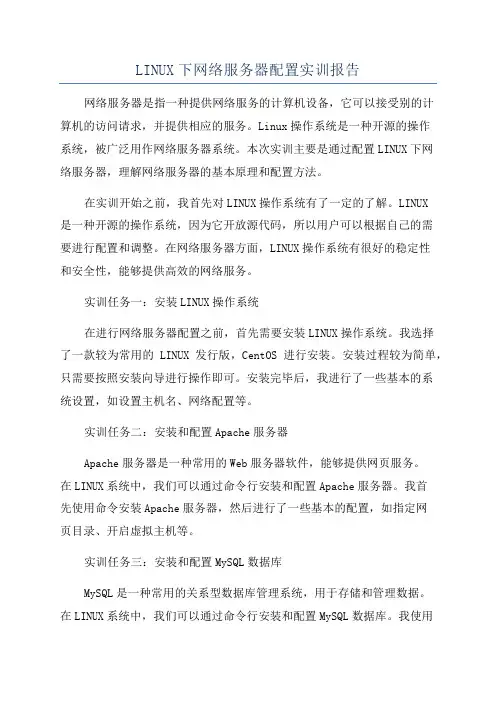 LINUX下网络服务器配置实训报告

网络服务器是指一种提供网络服务的计算机设备，它可以接受别的计算机的访问请求，并提供相应的服务。Linux操作系统是一种开源的操作系统，被广泛用作网络服务器系统。本次实训主要是通过配置LINUX下网络服务器，理解网络服务器的基本原理和配置方法。

在实训开始之前，我首先对LINUX操作系统有了一定的了解。LINUX是一种开源的操作系统，因为它开放源代码，所以用户可以根据自己的需要进行配置和调整。在网络服务器方面，LINUX操作系统有很好的稳定性和安全性，能够提供高效的网络服务。

实训任务一：安装LINUX操作系统

在进行网络服务器配置之前，首先需要安装LINUX操作系统。我选择了一款较为常用的 LINUX 发行版，CentOS 进行安装。安装过程较为简单，只需要按照安装向导进行操作即可。安装完毕后，我进行了一些基本的系统设置，如设置主机名、网络配置等。

实训任务二：安装和配置Apache服务器

Apache服务器是一种常用的Web服务器软件，能够提供网页服务。在LINUX系统中，我们可以通过命令行安装和配置Apache服务器。我首先使用命令安装Apache服务器，然后进行了一些基本的配置，如指定网页目录、开启虚拟主机等。

实训任务三：安装和配置MySQL数据库

MySQL是一种常用的关系型数据库管理系统，用于存储和管理数据。在LINUX系统中，我们可以通过命令行安装和配置MySQL数据库。我使用